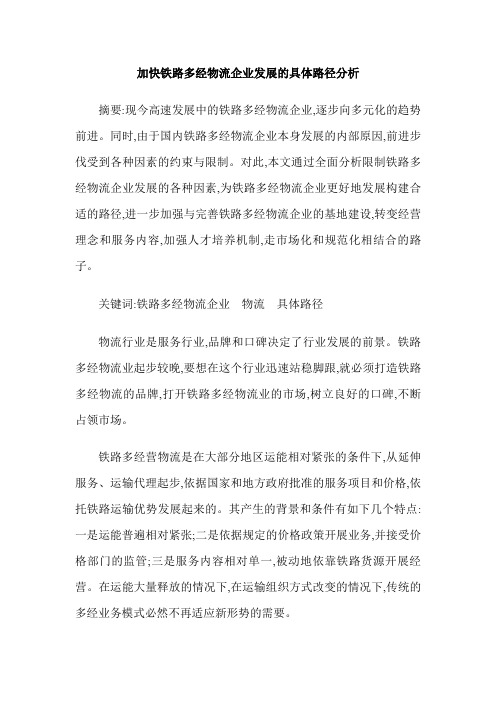 加快铁路多经物流企业发展的具体路径分析

摘要:现今高速发展中的铁路多经物流企业,逐步向多元化的趋势前进。同时,由于国内铁路多经物流企业本身发展的内部原因,前进步伐受到各种因素的约束与限制。对此,本文通过全面分析限制铁路多经物流企业发展的各种因素,为铁路多经物流企业更好地发展构建合适的路径,进一步加强与完善铁路多经物流企业的基地建设,转变经营理念和服务内容,加强人才培养机制,走市场化和规范化相结合的路子。

关键词:铁路多经物流企业　物流　具体路径

物流行业是服务行业,品牌和口碑决定了行业发展的前景。铁路多经物流业起步较晚,要想在这个行业迅速站稳脚跟,就必须打造铁路多经物流的品牌,打开铁路多经物流业的市场,树立良好的口碑,不断占领市场。

铁路多经营物流是在大部分地区运能相对紧张的条件下,从延伸服务、运输代理起步,依据国家和地方政府批准的服务项目和价格,依托铁路运输优势发展起来的。其产生的背景和条件有如下几个特点:一是运能普遍相对紧张;二是依据规定的价格政策开展业务,并接受价格部门的监管;三是服务内容相对单一,被动地依靠铁路货源开展经营。在运能大量释放的情况下,在运输组织方式改变的情况下,传统的多经业务模式必然不再适应新形势的需要。